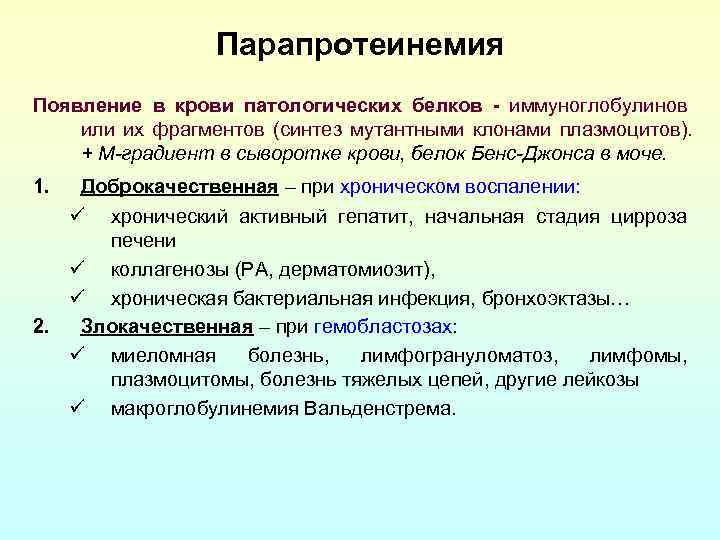 Парапротеинемия

Появление в крови патологических белков - иммуноглобулинов или их фрагментов (синтез мутантными клонами плазмоцитов). + М-градиент в сыворотке крови, белок Бенс-Джонса в моче.

1. Доброкачественная – при хроническом воспалении:
✓ хронический активный гепатит, начальная стадия цирроза печени
✓ коллагенозы (РА, дерматомиозит),
✓ хроническая бактериальная инфекция, бронхоэктазы…
2. Злокачественная – при гемобластозах:
✓ миеломная болезнь, лимфогрануломатоз, лимфомы, плазмоцитомы, болезнь тяжелых цепей, другие лейкозы
✓ макроглобулинемия Вальденстрема.